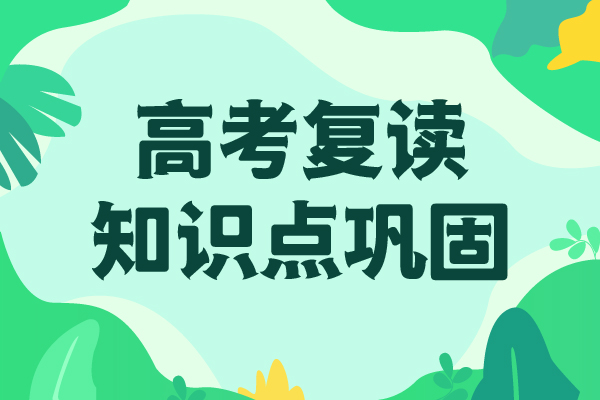 高考复读
知识点巩固